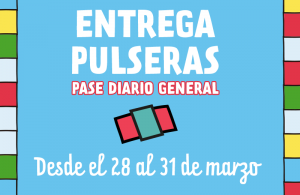 ENTREGA PULSERAS
PASE DIARIO GENERAL

Desde el 28 al 31 de marzo